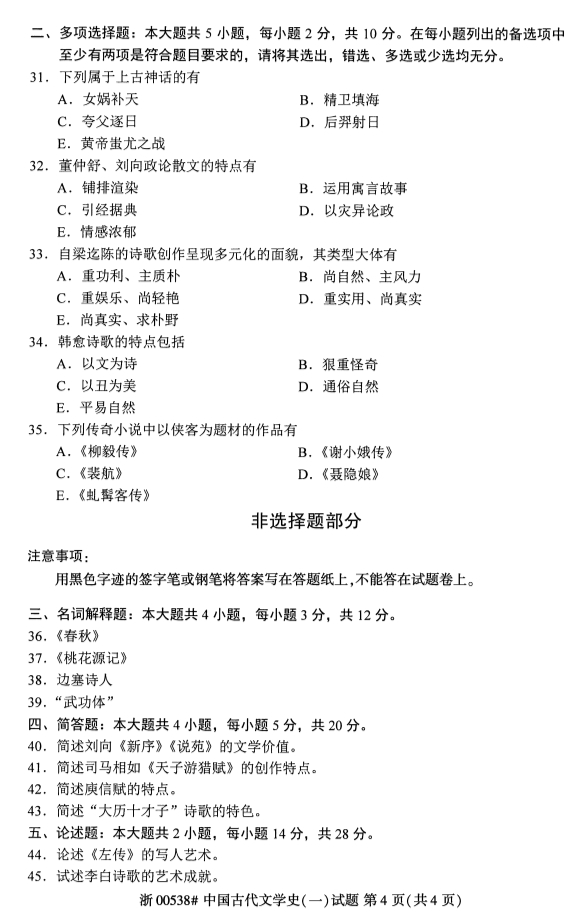 二、多项选择题：本大题共 5 小题，每小题 2 分，共 10 分。在每小题列出的备选项中至少有两项是符合题目要求的，请将其选出，错选、多选或少选均无分。

31．下列属于上古神话的有

A．女娲补天

B．精卫填海

C．夸父逐日

D．后羿射日

E．黄帝蚩尤之战

32．董仲舒、刘向政论散文的特点有

A．铺排渲染

B．运用寓言故事

C．引经据典

D．以灾异论政

E．情感浓郁

33．自梁迄陈的诗歌创作呈现多元化的面貌，其类型大体有

A．重功利、主质朴

B．尚自然、主风力

C．重娱乐、尚轻艳

D．重实用、尚真实

E．尚真实、求朴野

34．韩愈诗歌的特点包括

A．以文为诗

B．狠重怪奇

C．以丑为美

D．通俗自然

E．平易自然

35．下列传奇小说中以侠客为题材的作品有

A．《柳毅传》

B．《谢小娥传》

C．《裴航》

D．《聂隐娘》

E．《虬髯客传》

非选择题部分

注意事项：

用黑色字迹的签字笔或钢笔将答案写在答题纸上，不能答在试题卷上。

三、名词解释题：本大题共 4 小题，每小题 3 分，共 12 分。

36.《春秋》

37.《桃花源记》

38．边塞诗人

39．“武功体”

四、简答题：本大题共 4 小题，每小题 5 分，共 20 分。

40．简述刘向《新序》《说苑》的文学价值。

41．简述司马相如《天子游猎赋》的创作特点。

42．简述庾信赋的特点。

43．简述“大历十才子”诗歌的特色。

五、论述题：本大题共 2 小题，每小题 14 分，共 28 分。

44．论述《左传》的写人艺术。

45．试述李白诗歌的艺术成就。

浙 00538# 中国古代文学史(一)试题 第 4 页(共 4 页)